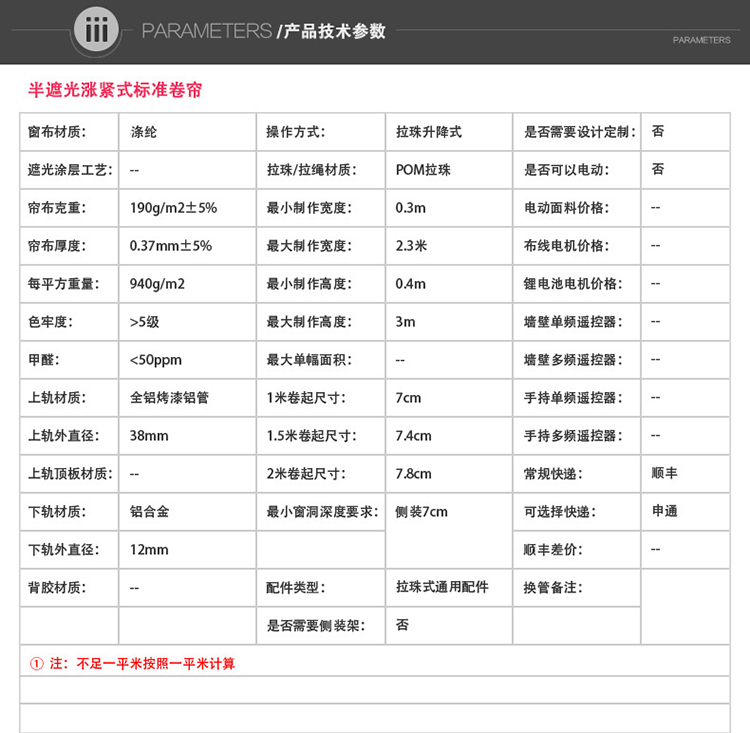 iii PARAMETERS /产品技术参数

PARAMETERS

半遮光涨紧式标准卷帘

| 窗布材质: | 涤纶 | 操作方式: | 拉珠升降式 | 是否需要设计定制: | 否 |
|---|---|---|---|---|---|
| 遮光涂层工艺: | -- | 拉珠/拉绳材质: | POM拉珠 | 是否可以电动: | 否 |
| 帘布克重: | 190g/m2±5% | 最小制作宽度: | 0.3m | 电动面料价格: | -- |
| 帘布厚度: | 0.37mm±5% | 最大制作宽度: | 2.3米 | 布线电机价格: | -- |
| 每平方重量: | 940g/m2 | 最小制作高度: | 0.4m | 锂电池电机价格: | -- |
| 色牢度: | >5级 | 最大制作高度: | 3m | 墙壁单频遥控器: | -- |
| 甲醛: | <50ppm | 最大单幅面积: | -- | 墙壁多频遥控器: | -- |
| 上轨材质: | 全铝烤漆铝管 | 1米卷起尺寸: | 7cm | 手持单频遥控器: | -- |
| 上轨外直径: | 38mm | 1.5米卷起尺寸: | 7.4cm | 手持多频遥控器: | -- |
| 上轨顶板材质: | -- | 2米卷起尺寸: | 7.8cm | 常规快递: | 顺丰 |
| 下轨材质: | 铝合金 | 最小窗洞深度要求: | 侧装7cm | 可选择快递: | 申通 |
| 下轨外直径: | 12mm | | | 顺丰差价: | -- |
| 背胶材质: | -- | 配件类型: | 拉珠式通用配件 | 换管备注: | |
| | | 是否需要侧装架: | 否 | | |

① 注:不足一平米按照一平米计算